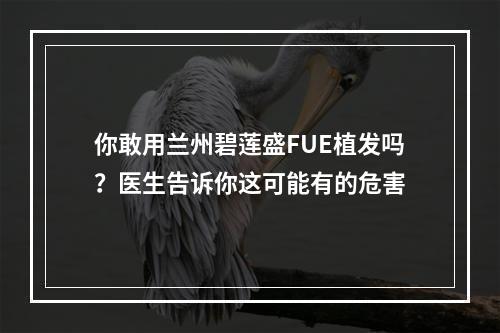 你敢用兰州碧莲盛FUE植发吗？医生告诉你这可能有的危害